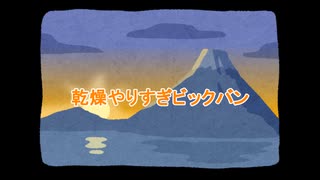 乾燥やりすぎビックバン